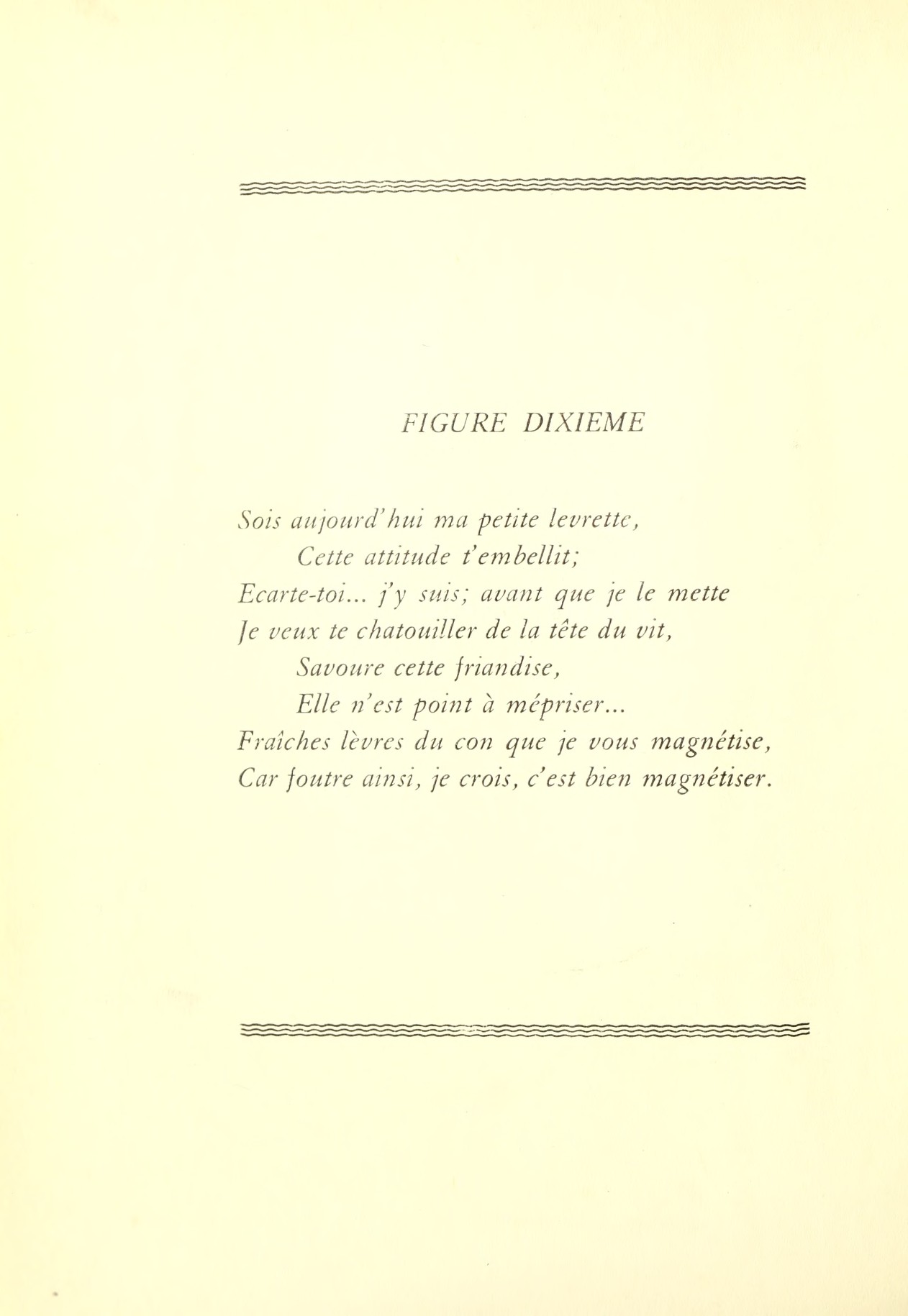 FIGURE DIXIEME

Sois aujourd'hui ma petite levrette,
Cette attitude t'embellit;
Ecarte-toi... j'y suis; avant que je le mette
Je veux te chatouiller de la tête du vit,
Savoure cette friandise,
Elle n'est point à mépriser...
Fraîches lèvres du con que je vous magnétise,
Car foutre ainsi, je crois, c'est bien magnétiser.